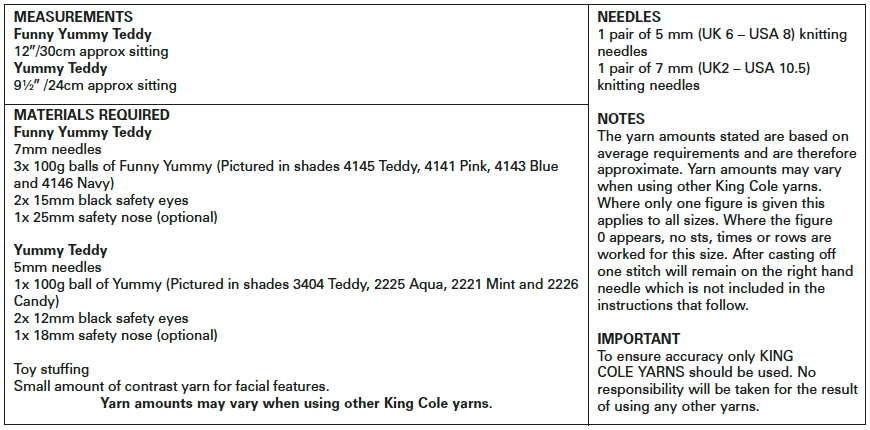 MEASUREMENTS
Funny Yummy Teddy
12"/30cm approx sitting
Yummy Teddy
9½" /24cm approx sitting

MATERIALS REQUIRED
Funny Yummy Teddy
7mm needles
3x 100g balls of Funny Yummy (Pictured in shades 4145 Teddy, 4141 Pink, 4143 Blue and 4146 Navy)
2x 15mm black safety eyes
1x 25mm safety nose (optional)

Yummy Teddy
5mm needles
1x 100g ball of Yummy (Pictured in shades 3404 Teddy, 2225 Aqua, 2221 Mint and 2226 Candy)
2x 12mm black safety eyes
1x 18mm safety nose (optional)

Toy stuffing
Small amount of contrast yarn for facial features.
Yarn amounts may vary when using other King Cole yarns.

NEEDLES
1 pair of 5 mm (UK 6 – USA 8) knitting needles
1 pair of 7 mm (UK2 – USA 10.5) knitting needles

NOTES
The yarn amounts stated are based on average requirements and are therefore approximate. Yarn amounts may vary when using other King Cole yarns. Where only one figure is given this applies to all sizes. Where the figure 0 appears, no sts, times or rows are worked for this size. After casting off one stitch will remain on the right hand needle which is not included in the instructions that follow.

IMPORTANT
To ensure accuracy only KING COLE YARNS should be used. No responsibility will be taken for the result of using any other yarns.